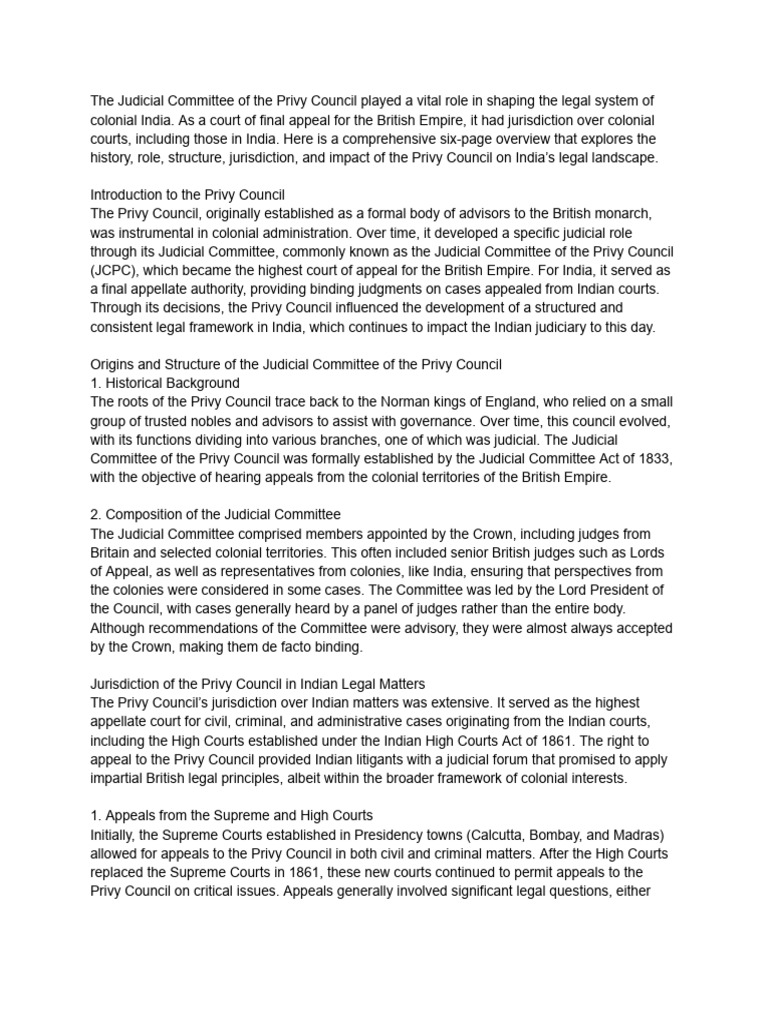 The Judicial Committee of the Privy Council played a vital role in shaping the legal system of colonial India. As a court of final appeal for the British Empire, it had jurisdiction over colonial courts, including those in India. Here is a comprehensive six-page overview that explores the history, role, structure, jurisdiction, and impact of the Privy Council on India's legal landscape.

Introduction to the Privy Council
The Privy Council, originally established as a formal body of advisors to the British monarch, was instrumental in colonial administration. Over time, it developed a specific judicial role through its Judicial Committee, commonly known as the Judicial Committee of the Privy Council (JCPC), which became the highest court of appeal for the British Empire. For India, it served as a final appellate authority, providing binding judgments on cases appealed from Indian courts. Through its decisions, the Privy Council influenced the development of a structured and consistent legal framework in India, which continues to impact the Indian judiciary to this day.

Origins and Structure of the Judicial Committee of the Privy Council
1. Historical Background
The roots of the Privy Council trace back to the Norman kings of England, who relied on a small group of trusted nobles and advisors to assist with governance. Over time, this council evolved, with its functions dividing into various branches, one of which was judicial. The Judicial Committee of the Privy Council was formally established by the Judicial Committee Act of 1833, with the objective of hearing appeals from the colonial territories of the British Empire.

2. Composition of the Judicial Committee
The Judicial Committee comprised members appointed by the Crown, including judges from Britain and selected colonial territories. This often included senior British judges such as Lords of Appeal, as well as representatives from colonies, like India, ensuring that perspectives from the colonies were considered in some cases. The Committee was led by the Lord President of the Council, with cases generally heard by a panel of judges rather than the entire body. Although recommendations of the Committee were advisory, they were almost always accepted by the Crown, making them de facto binding.

Jurisdiction of the Privy Council in Indian Legal Matters
The Privy Council's jurisdiction over Indian matters was extensive. It served as the highest appellate court for civil, criminal, and administrative cases originating from the Indian courts, including the High Courts established under the Indian High Courts Act of 1861. The right to appeal to the Privy Council provided Indian litigants with a judicial forum that promised to apply impartial British legal principles, albeit within the broader framework of colonial interests.

1. Appeals from the Supreme and High Courts
Initially, the Supreme Courts established in Presidency towns (Calcutta, Bombay, and Madras) allowed for appeals to the Privy Council in both civil and criminal matters. After the High Courts replaced the Supreme Courts in 1861, these new courts continued to permit appeals to the Privy Council on critical issues. Appeals generally involved significant legal questions, either